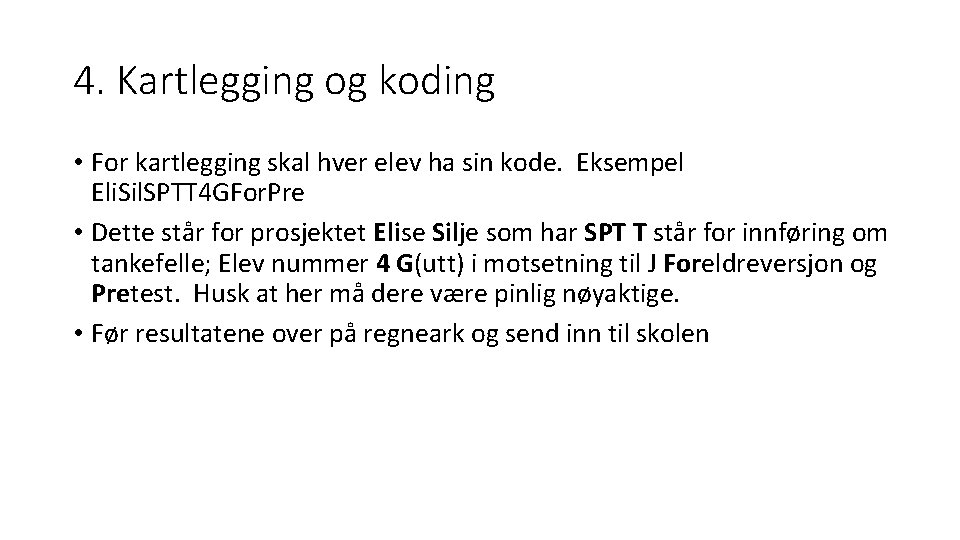 4. Kartlegging og koding

• For kartlegging skal hver elev ha sin kode. Eksempel EliSilSPTT4GForPre

• Dette står for prosjektet Elise Silje som har SPT T står for innføring om tankefelle; Elev nummer 4 G(utt) i motsetning til J Foreldreversjon og Pretest. Husk at her må dere være pinlig nøyaktige.

• Før resultatene over på regneark og send inn til skolen